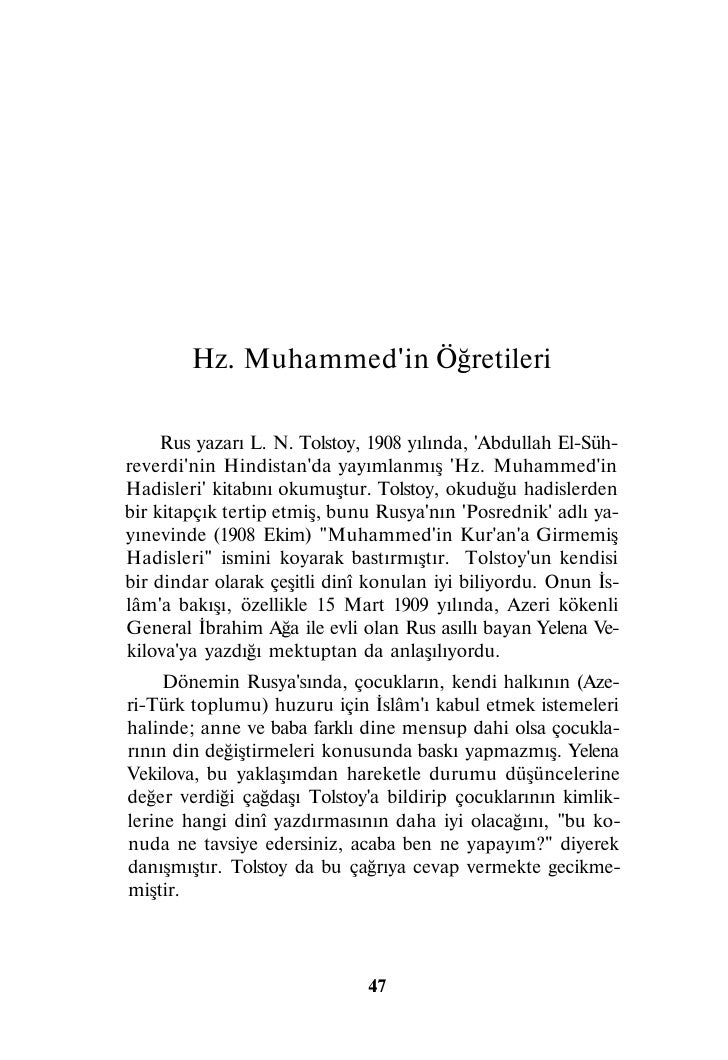 Hz. Muhammed'in Öğretileri

Rus yazarı L. N. Tolstoy, 1908 yılında, 'Abdullah El-Sühreverdi'nin Hindistan'da yayımlanmış 'Hz. Muhammed'in Hadisleri' kitabını okumuştur. Tolstoy, okuduğu hadislerden bir kitapçık tertip etmiş, bunu Rusya'nın 'Posrednik' adlı yayınevinde (1908 Ekim) "Muhammed'in Kur'an'a Girmemiş Hadisleri" ismini koyarak bastırmıştır. Tolstoy'un kendisi bir dindar olarak çeşitli dinî konulan iyi biliyordu. Onun İslâm'a bakışı, özellikle 15 Mart 1909 yılında, Azeri kökenli General İbrahim Ağa ile evli olan Rus asıllı bayan Yelena Vekilova'ya yazdığı mektuptan da anlaşılıyordu.

Dönemin Rusya'sında, çocukların, kendi halkının (Azeri-Türk toplumu) huzuru için İslâm'ı kabul etmek istemeleri halinde; anne ve baba farklı dine mensup dahi olsa çocuklarının din değiştirmeleri konusunda baskı yapmazmış. Yelena Vekilova, bu yaklaşımdan hareketle durumu düşüncelerine değer verdiği çağdaşı Tolstoy'a bildirip çocuklarının kimliklerine hangi dinî yazdırmasının daha iyi olacağını, "bu konuda ne tavsiye edersiniz, acaba ben ne yapayım?" diyerek danışmıştır. Tolstoy da bu çağrıya cevap vermekte gecikmemiştir.

47